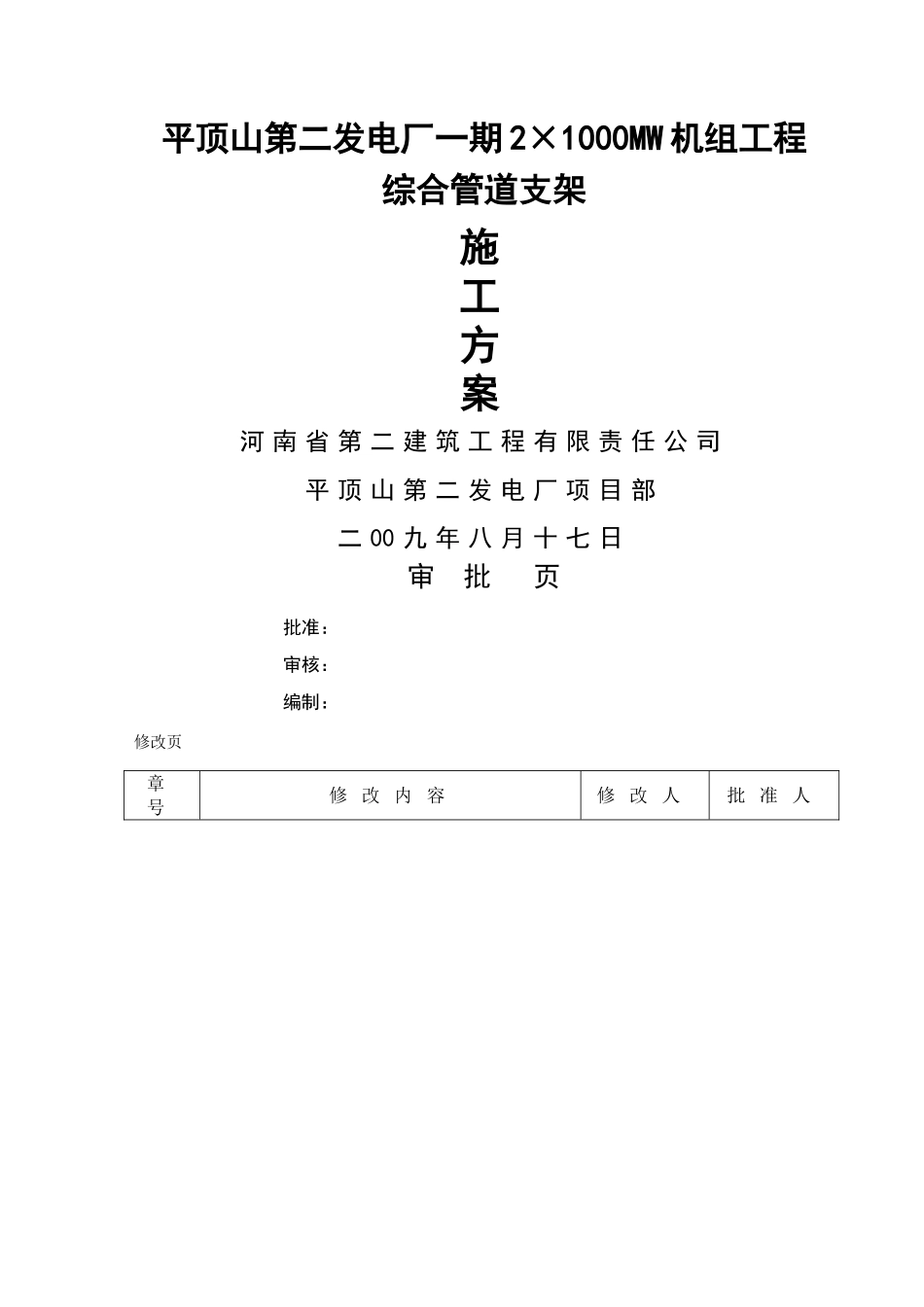 平顶山第二发电厂一期2×1000MW机组工程

综合管道支架

施

工

方

案

河南省第二建筑工程有限责任公司

平顶山第二发电厂项目部

二00九年八月十七日

审 批 页

批准：

审核：

编制：

修改页

| 章号 | 修 改 内 容 | 修 改 人 | 批 准 人 |
|---|---|---|---|